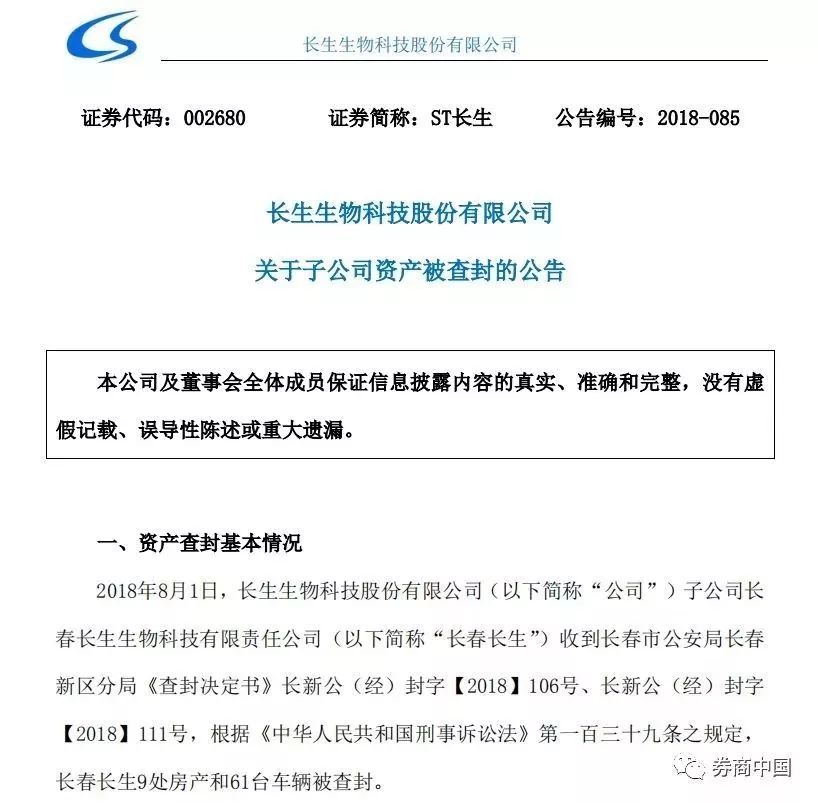 长生生物科技股份有限公司

证券代码：002680　　证券简称：ST长生　　公告编号：2018-085

长生生物科技股份有限公司

关于子公司资产被查封的公告

本公司及董事会全体成员保证信息披露内容的真实、准确和完整，没有虚假记载、误导性陈述或重大遗漏。

一、资产查封基本情况

2018年8月1日，长生生物科技股份有限公司（以下简称“公司”）子公司长春长生生物科技有限责任公司（以下简称“长春长生”）收到长春市公安局长春新区分局《查封决定书》长新公（经）封字【2018】106号、长新公（经）封字【2018】111号，根据《中华人民共和国刑事诉讼法》第一百三十九条之规定，长春长生9处房产和61台车辆被查封。

券商中国